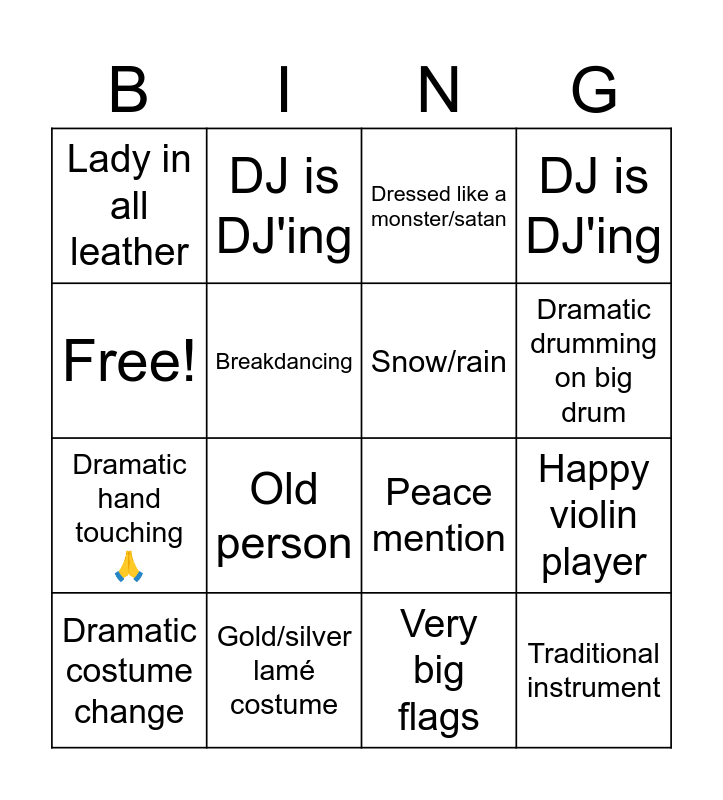 | B | I | N | G |
|---|---|---|---|
| Lady in all leather | DJ is DJ'ing | Dressed like a monster/satan | DJ is DJ'ing |
| Free! | Breakdancing | Snow/rain | Dramatic drumming on big drum |
| Dramatic hand touching 🙏 | Old person | Peace mention | Happy violin player |
| Dramatic costume change | Gold/silver lamé costume | Very big flags | Traditional instrument |